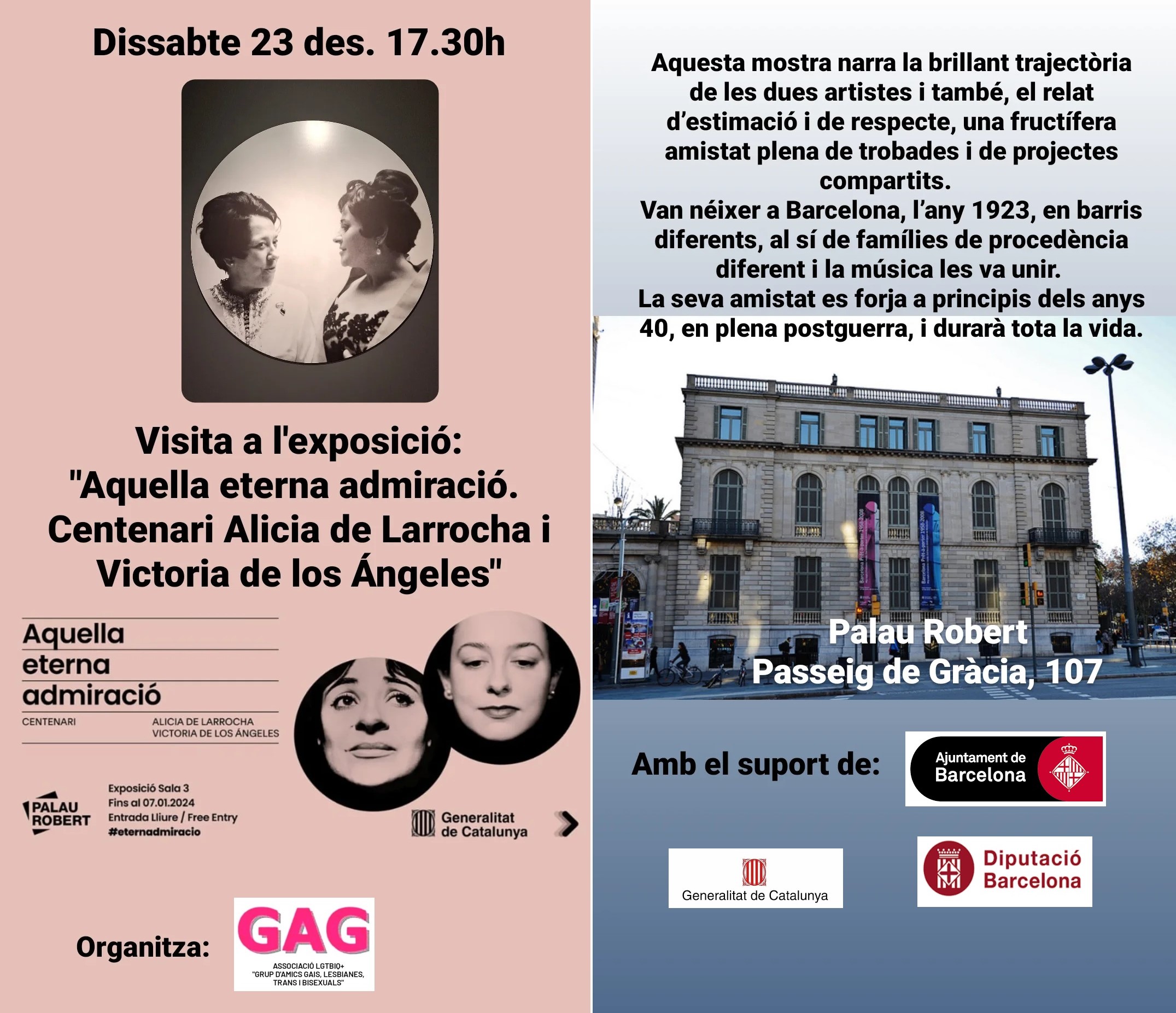 Dissabte 23 des. 17.30h

Visita a l'exposició: "Aquella eterna admiració. Centenari Alicia de Larrocha i Victoria de los Ángeles"

Aquella eterna admiració
CENTENARI
ALICIA DE LARROCHA
VICTORIA DE LOS ÁNGELES

PALAU ROBERT
Exposició Sala 3
Fins al 07.01.2024
Entrada Lliure / Free Entry
#eternadmiracio

Generalitat de Catalunya

Organitza:
GAG
ASSOCIACIÓ LGTBIQ+ "GRUP D'AMICS GAIS, LESBIANES, TRANS I BISEXUALS"

Aquesta mostra narra la brillant trajectòria de les dues artistes i també, el relat d'estimació i de respecte, una fructífera amistat plena de trobades i de projectes compartits.
Van néixer a Barcelona, l'any 1923, en barris diferents, al sí de famílies de procedència diferent i la música les va unir.
La seva amistat es forja a principis dels anys 40, en plena postguerra, i durarà tota la vida.

Palau Robert
Passeig de Gràcia, 107

Amb el suport de:
Ajuntament de Barcelona
Generalitat de Catalunya
Diputació Barcelona